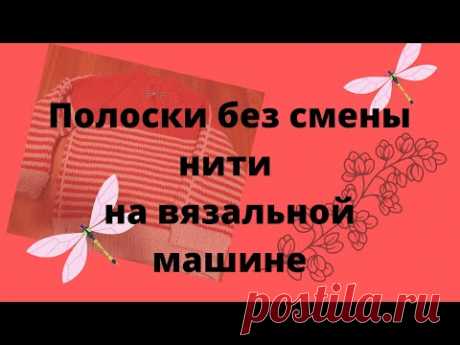 Полоски без смены нити на вязальной машине

postila.ru